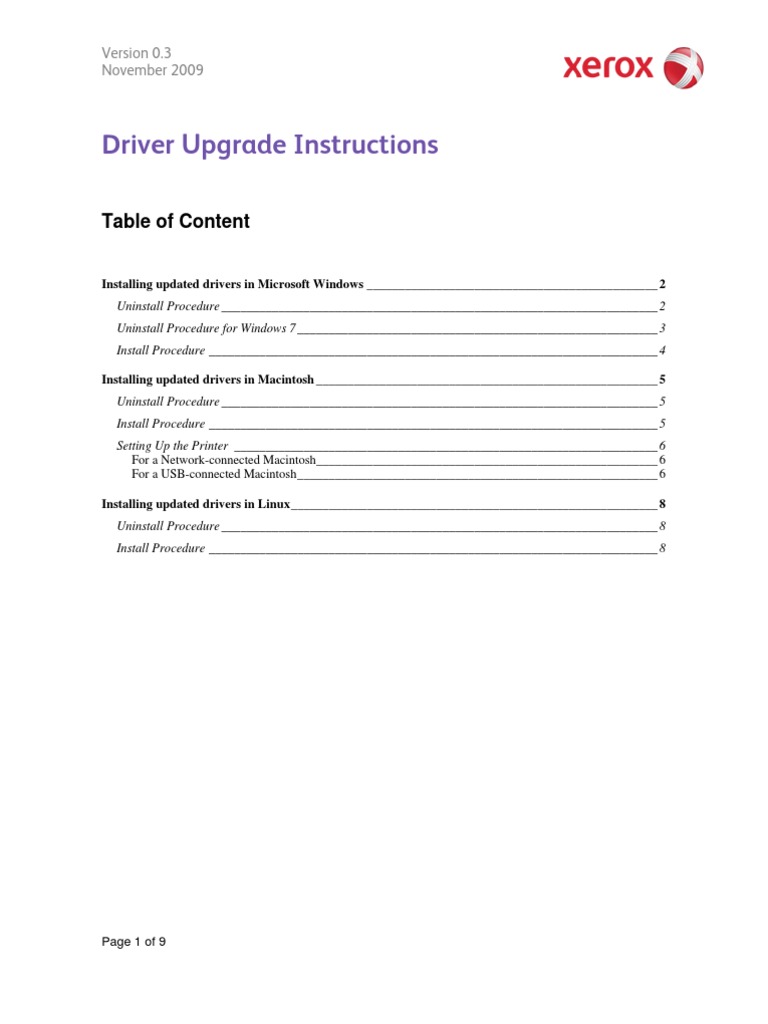 Version 0.3
November 2009

xerox

Driver Upgrade Instructions

Table of Content

Installing updated drivers in Microsoft Windows 2
Uninstall Procedure 2
Uninstall Procedure for Windows 7 3
Install Procedure 4
Installing updated drivers in Macintosh 5
Uninstall Procedure 5
Install Procedure 5
Setting Up the Printer 6
For a Network-connected Macintosh 6
For a USB-connected Macintosh 6
Installing updated drivers in Linux 8
Uninstall Procedure 8
Install Procedure 8

Page 1 of 9